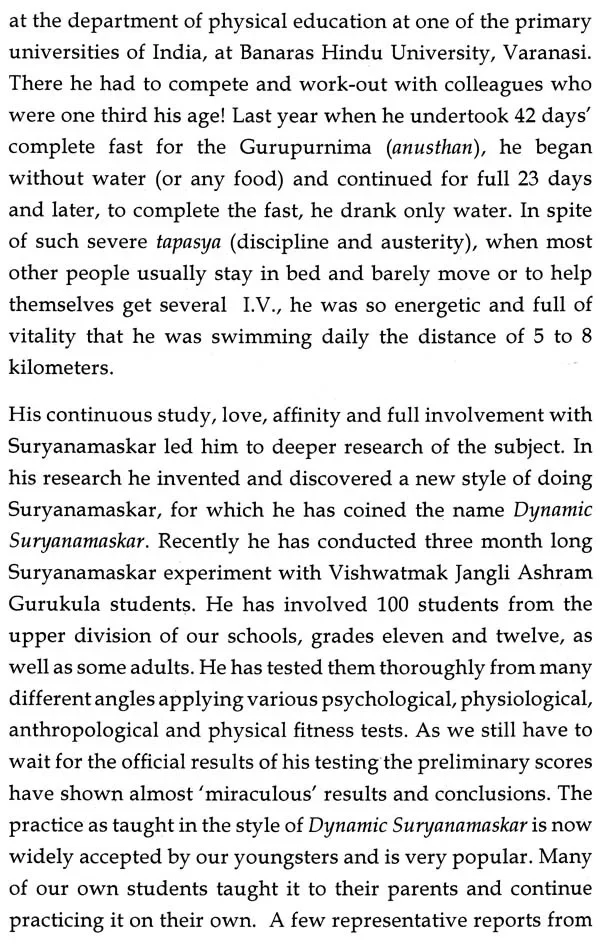 at the department of physical education at one of the primary universities of India, at Banaras Hindu University, Varanasi. There he had to compete and work-out with colleagues who were one third his age! Last year when he undertook 42 days' complete fast for the Gurupurnima (anusthan), he began without water (or any food) and continued for full 23 days and later, to complete the fast, he drank only water. In spite of such severe tapasya (discipline and austerity), when most other people usually stay in bed and barely move or to help themselves get several I.V., he was so energetic and full of vitality that he was swimming daily the distance of 5 to 8 kilometers.

His continuous study, love, affinity and full involvement with Suryanamaskar led him to deeper research of the subject. In his research he invented and discovered a new style of doing Suryanamaskar, for which he has coined the name Dynamic Suryanamaskar. Recently he has conducted three month long Suryanamaskar experiment with Vishwatmak Jangli Ashram Gurukula students. He has involved 100 students from the upper division of our schools, grades eleven and twelve, as well as some adults. He has tested them thoroughly from many different angles applying various psychological, physiological, anthropological and physical fitness tests. As we still have to wait for the official results of his testing the preliminary scores have shown almost 'miraculous' results and conclusions. The practice as taught in the style of Dynamic Suryanamaskar is now widely accepted by our youngsters and is very popular. Many of our own students taught it to their parents and continue practicing it on their own. A few representative reports from